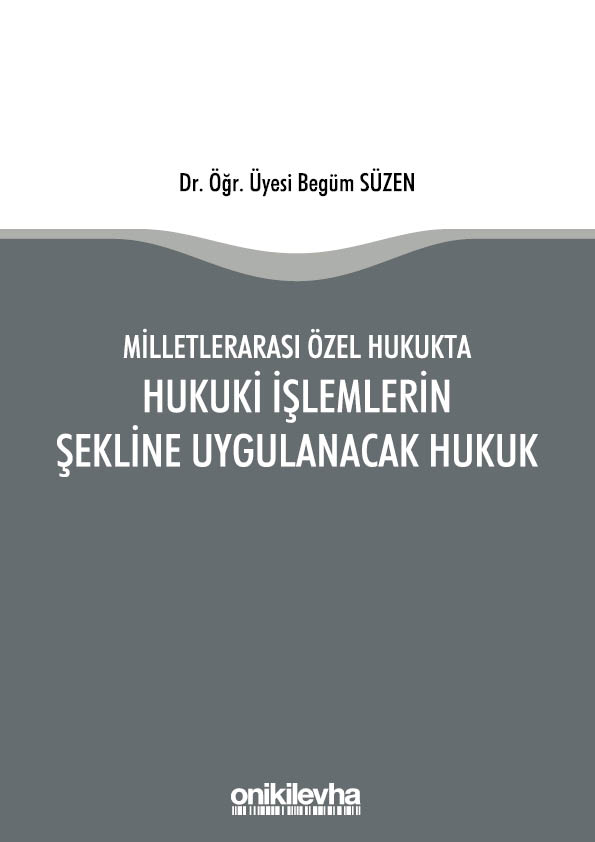 Dr. Öğr. Üyesi Begüm SÜZEN

MİLLETLERARASI ÖZEL HUKUKTA
HUKUKİ İŞLEMLERİN
ŞEKLİNE UYGULANACAK HUKUK

onikilevha